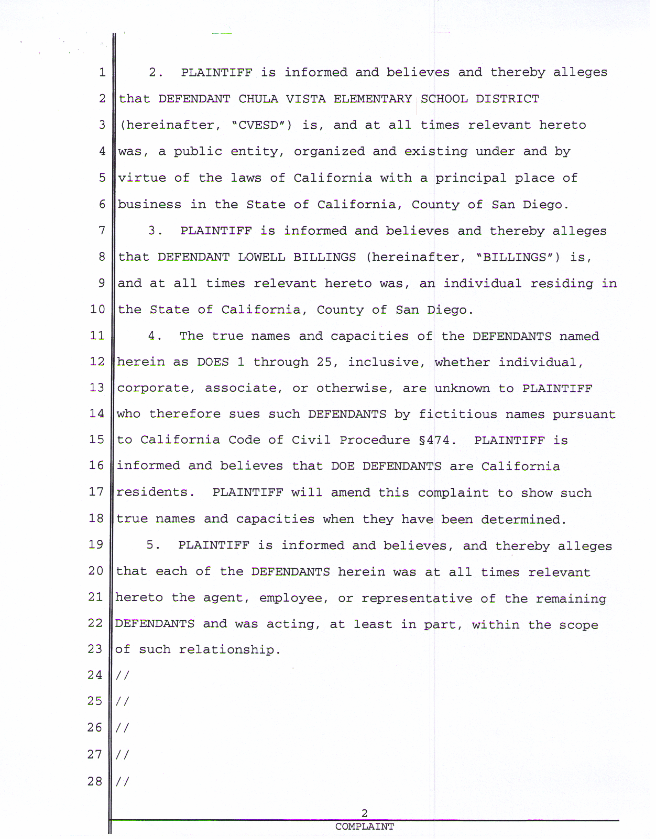 1 2. PLAINTIFF is informed and believes and thereby alleges
2 that DEFENDANT CHULA VISTA ELEMENTARY SCHOOL DISTRICT
3 (hereinafter, "CVESD") is, and at all times relevant hereto
4 was, a public entity, organized and existing under and by
5 virtue of the laws of California with a principal place of
6 business in the State of California, County of San Diego.
7 3. PLAINTIFF is informed and believes and thereby alleges
8 that DEFENDANT LOWELL BILLINGS (hereinafter, "BILLINGS") is,
9 and at all times relevant hereto was, an individual residing in
10 the State of California, County of San Diego.
11 4. The true names and capacities of the DEFENDANTS named
12 herein as DOES 1 through 25, inclusive, whether individual,
13 corporate, associate, or otherwise, are unknown to PLAINTIFF
14 who therefore sues such DEFENDANTS by fictitious names pursuant
15 to California Code of Civil Procedure §474. PLAINTIFF is
16 informed and believes that DOE DEFENDANTS are California
17 residents. PLAINTIFF will amend this complaint to show such
18 true names and capacities when they have been determined.
19 5. PLAINTIFF is informed and believes, and thereby alleges
20 that each of the DEFENDANTS herein was at all times relevant
21 hereto the agent, employee, or representative of the remaining
22 DEFENDANTS and was acting, at least in part, within the scope
23 of such relationship.
24 //
25 //
26 //
27 //
28 //

2
COMPLAINT